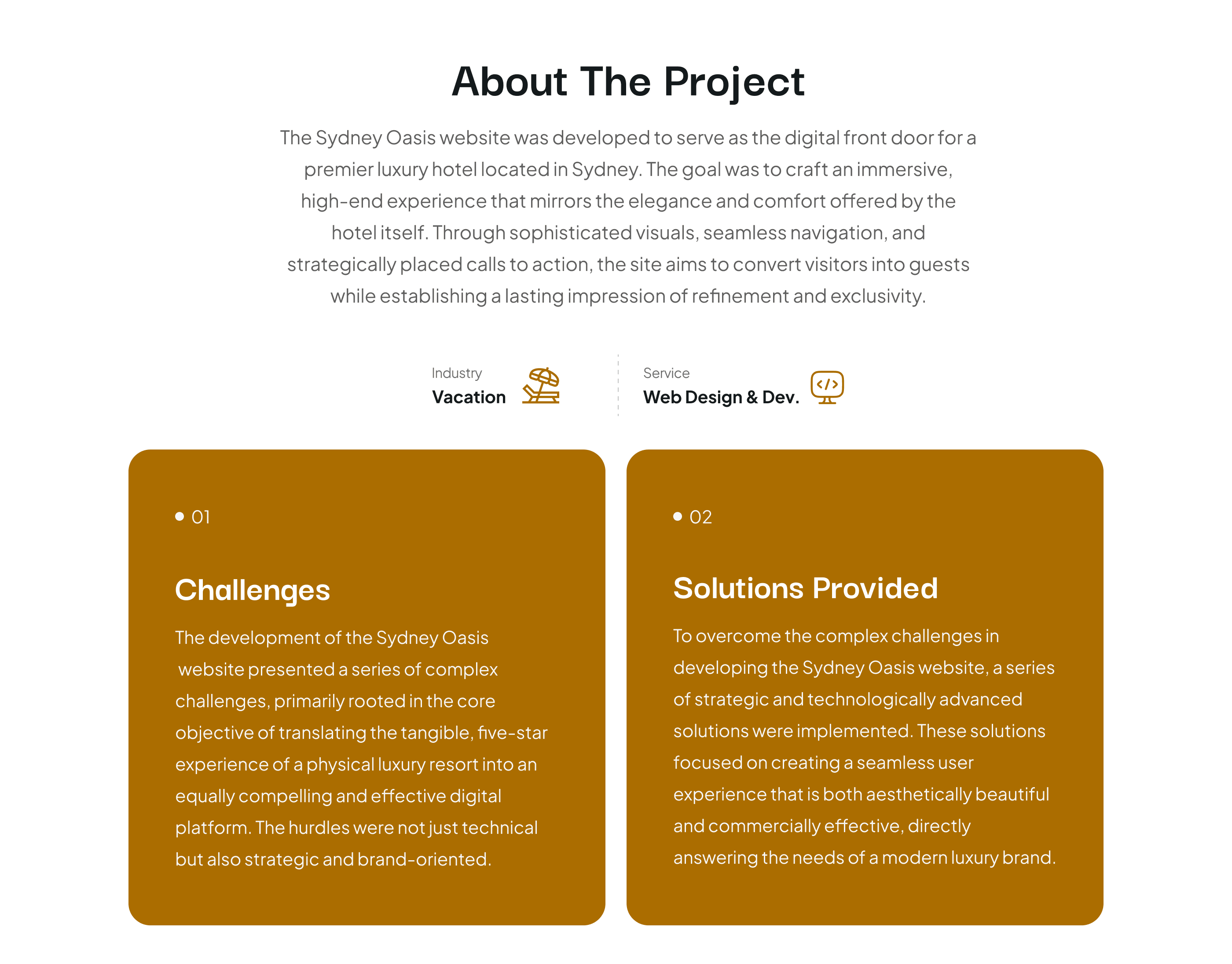 About The Project

The Sydney Oasis website was developed to serve as the digital front door for a premier luxury hotel located in Sydney. The goal was to craft an immersive, high-end experience that mirrors the elegance and comfort offered by the hotel itself. Through sophisticated visuals, seamless navigation, and strategically placed calls to action, the site aims to convert visitors into guests while establishing a lasting impression of refinement and exclusivity.

Industry
Vacation

Service
Web Design & Dev.

01

Challenges

The development of the Sydney Oasis website presented a series of complex challenges, primarily rooted in the core objective of translating the tangible, five-star experience of a physical luxury resort into an equally compelling and effective digital platform. The hurdles were not just technical but also strategic and brand-oriented.

02

Solutions Provided

To overcome the complex challenges in developing the Sydney Oasis website, a series of strategic and technologically advanced solutions were implemented. These solutions focused on creating a seamless user experience that is both aesthetically beautiful and commercially effective, directly answering the needs of a modern luxury brand.